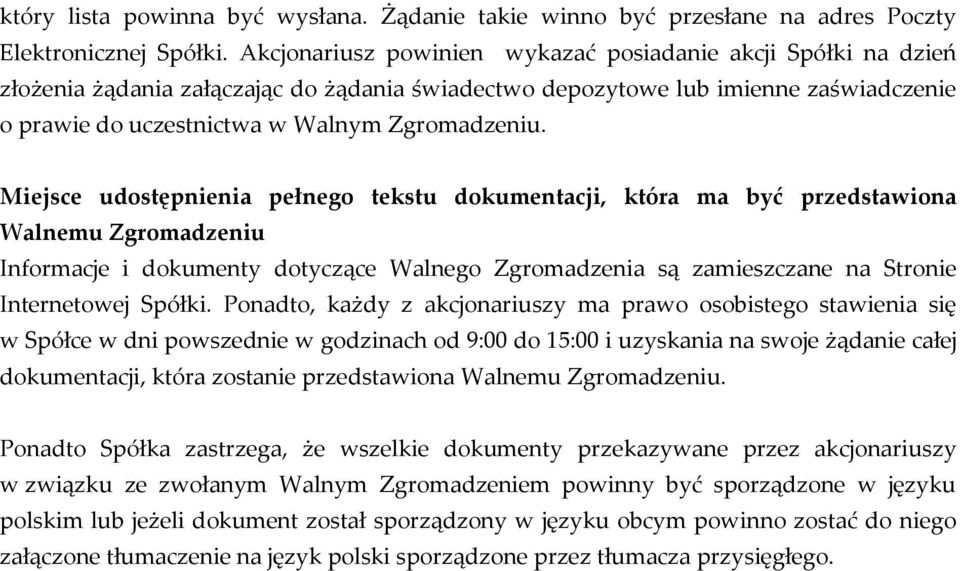 który lista powinna być wysłana. Żądanie takie winno być przesłane na adres Poczty Elektronicznej Spółki. Akcjonariusz powinien wykazać posiadanie akcji Spółki na dzień złożenia żądania załączając do żądania świadectwo depozytowe lub imienne zaświadczenie o prawie do uczestnictwa w Walnym Zgromadzeniu.

Miejsce udostępnienia pełnego tekstu dokumentacji, która ma być przedstawiona Walnemu Zgromadzeniu
Informacje i dokumenty dotyczące Walnego Zgromadzenia są zamieszczane na Stronie Internetowej Spółki. Ponadto, każdy z akcjonariuszy ma prawo osobistego stawienia się w Spółce w dni powszednie w godzinach od 9:00 do 15:00 i uzyskania na swoje żądanie całej dokumentacji, która zostanie przedstawiona Walnemu Zgromadzeniu.

Ponadto Spółka zastrzega, że wszelkie dokumenty przekazywane przez akcjonariuszy w związku ze zwołanym Walnym Zgromadzeniem powinny być sporządzone w języku polskim lub jeżeli dokument został sporządzony w języku obcym powinno zostać do niego załączone tłumaczenie na język polski sporządzone przez tłumacza przysięgłego.